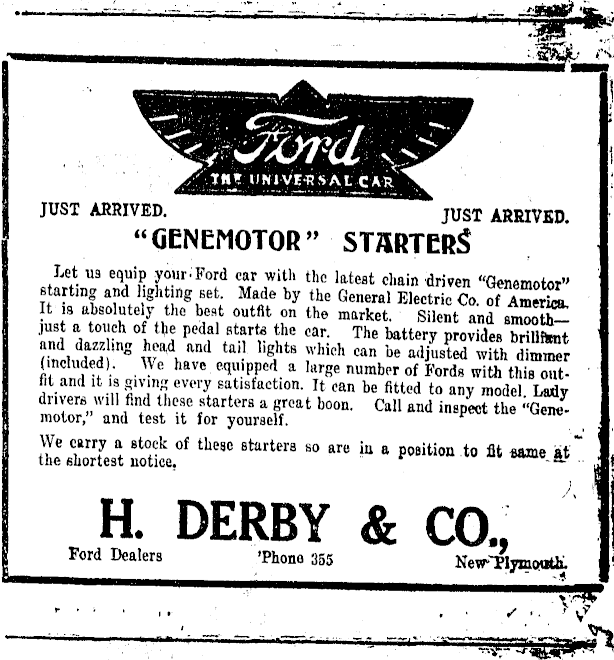 Ford
THE UNIVERSAL CAR

JUST ARRIVED. JUST ARRIVED.

"GENEMOTOR" STARTERS

Let us equip your Ford car with the latest chain driven "Genemotor" starting and lighting set. Made by the General Electric Co. of America. It is absolutely the best outfit on the market. Silent and smooth—just a touch of the pedal starts the car. The battery provides brilliant and dazzling head and tail lights which can be adjusted with dimmer (included). We have equipped a large number of Fords with this outfit and it is giving every satisfaction. It can be fitted to any model. Lady drivers will find these starters a great boon. Call and inspect the "Genemotor," and test it for yourself.

We carry a stock of these starters so are in a position to fit same at the shortest notice.

H. DERBY & CO.,

Ford Dealers 'Phone 355 New Plymouth.